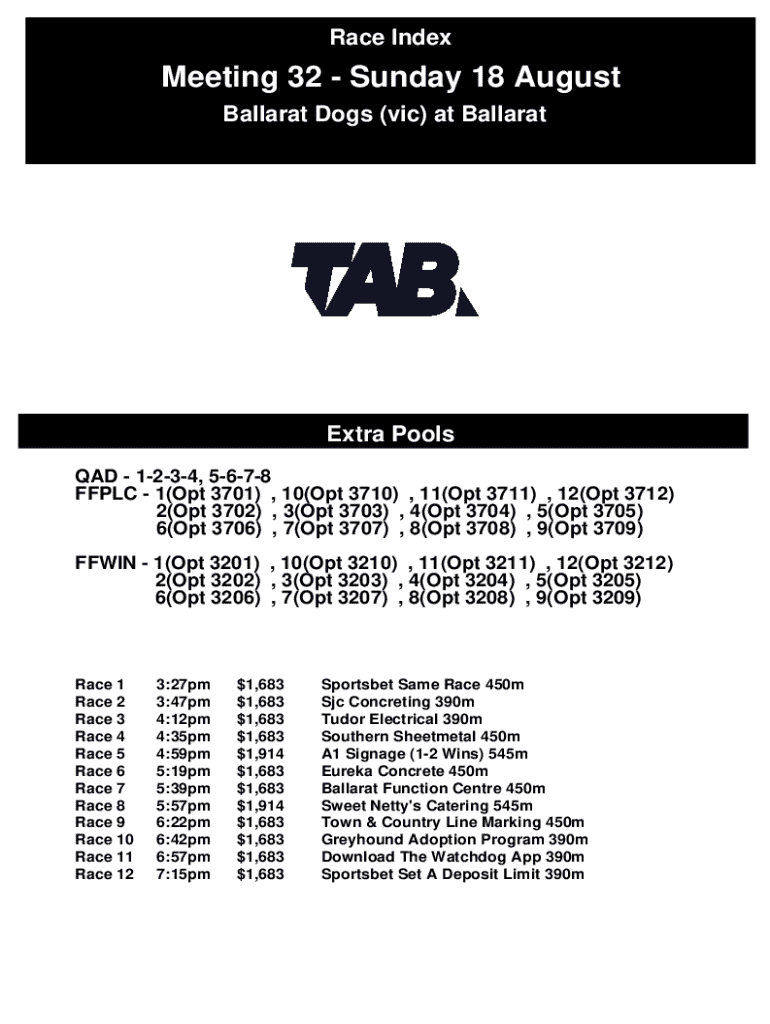 Race Index

Meeting 32 - Sunday 18 August

Ballarat Dogs (vic) at Ballarat

TAB

Extra Pools

QAD - 1-2-3-4, 5-6-7-8
FFPLC - 1(Opt 3701) , 10(Opt 3710) , 11(Opt 3711) , 12(Opt 3712)
2(Opt 3702) , 3(Opt 3703) , 4(Opt 3704) , 5(Opt 3705)
6(Opt 3706) , 7(Opt 3707) , 8(Opt 3708) , 9(Opt 3709)

FFWIN - 1(Opt 3201) , 10(Opt 3210) , 11(Opt 3211) , 12(Opt 3212)
2(Opt 3202) , 3(Opt 3203) , 4(Opt 3204) , 5(Opt 3205)
6(Opt 3206) , 7(Opt 3207) , 8(Opt 3208) , 9(Opt 3209)

| Race 1 | 3:27pm | $1,683 | Sportsbet Same Race 450m |
|---|---|---|---|
| Race 2 | 3:47pm | $1,683 | Sjc Concreting 390m |
| Race 3 | 4:12pm | $1,683 | Tudor Electrical 390m |
| Race 4 | 4:35pm | $1,683 | Southern Sheetmetal 450m |
| Race 5 | 4:59pm | $1,914 | A1 Signage (1-2 Wins) 545m |
| Race 6 | 5:19pm | $1,683 | Eureka Concrete 450m |
| Race 7 | 5:39pm | $1,683 | Ballarat Function Centre 450m |
| Race 8 | 5:57pm | $1,914 | Sweet Netty's Catering 545m |
| Race 9 | 6:22pm | $1,683 | Town & Country Line Marking 450m |
| Race 10 | 6:42pm | $1,683 | Greyhound Adoption Program 390m |
| Race 11 | 6:57pm | $1,683 | Download The Watchdog App 390m |
| Race 12 | 7:15pm | $1,683 | Sportsbet Set A Deposit Limit 390m |